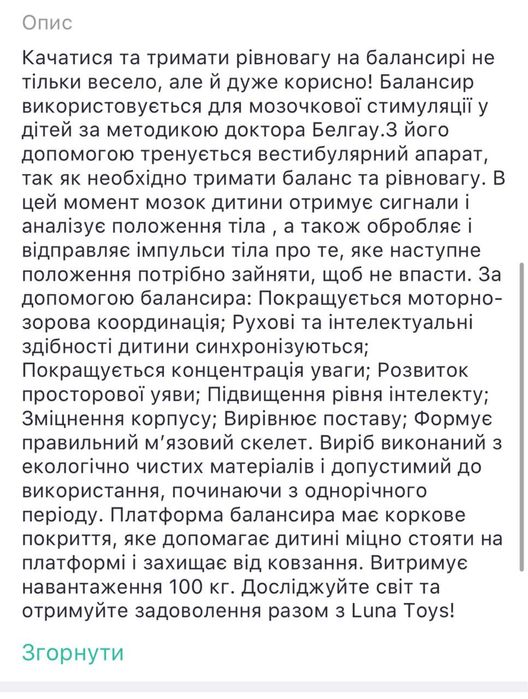 Опис

Качатися та тримати рівновагу на балансирі не тільки весело, але й дуже корисно! Балансир використовується для мозочкової стимуляції у дітей за методикою доктора Белгау.З його допомогою тренується вестибулярний апарат, так як необхідно тримати баланс та рівновагу. В цей момент мозок дитини отримує сигнали і аналізує положення тіла , а також обробляє і відправляє імпульси тіла про те, яке наступне положення потрібно зайняти, щоб не впасти. За допомогою балансира: Покращується моторно-зорова координація; Рухові та інтелектуальні здібності дитини синхронізуються; Покращується концентрація уваги; Розвиток просторової уяви; Підвищення рівня інтелекту; Зміцнення корпусу; Вирівнює поставу; Формує правильний м'язовий скелет. Виріб виконаний з екологічно чистих матеріалів і допустимий до використання, починаючи з однорічного періоду. Платформа балансира має коркове покриття, яке допомагає дитині міцно стояти на платформі і захищає від ковзання. Витримує навантаження 100 кг. Досліджуйте світ та отримуйте задоволення разом з Luna Toys!

Згорнути